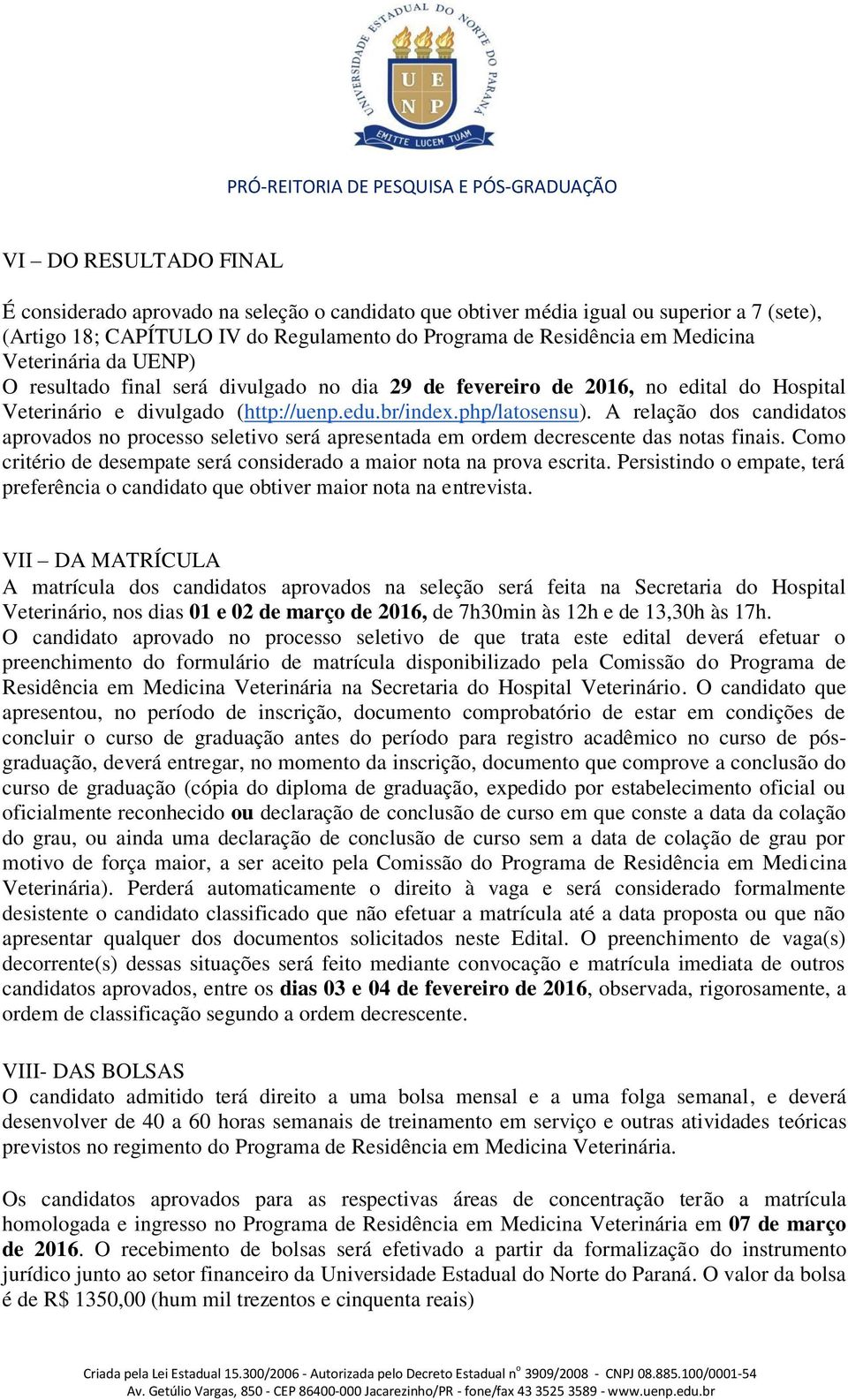 UNIVERSIDADE ESTADUAL DO NORTE DO PARANÁ
U E
N P
EMITTE LUCEM TUAM

PRÓ-REITORIA DE PESQUISA E PÓS-GRADUAÇÃO

VI – DO RESULTADO FINAL

É considerado aprovado na seleção o candidato que obtiver média igual ou superior a 7 (sete), (Artigo 18; CAPÍTULO IV do Regulamento do Programa de Residência em Medicina Veterinária da UENP)
O resultado final será divulgado no dia 29 de fevereiro de 2016, no edital do Hospital Veterinário e divulgado (http://uenp.edu.br/index.php/latosensu). A relação dos candidatos aprovados no processo seletivo será apresentada em ordem decrescente das notas finais. Como critério de desempate será considerado a maior nota na prova escrita. Persistindo o empate, terá preferência o candidato que obtiver maior nota na entrevista.

VII – DA MATRÍCULA
A matrícula dos candidatos aprovados na seleção será feita na Secretaria do Hospital Veterinário, nos dias 01 e 02 de março de 2016, de 7h30min às 12h e de 13,30h às 17h.
O candidato aprovado no processo seletivo de que trata este edital deverá efetuar o preenchimento do formulário de matrícula disponibilizado pela Comissão do Programa de Residência em Medicina Veterinária na Secretaria do Hospital Veterinário. O candidato que apresentou, no período de inscrição, documento comprobatório de estar em condições de concluir o curso de graduação antes do período para registro acadêmico no curso de pós-graduação, deverá entregar, no momento da inscrição, documento que comprove a conclusão do curso de graduação (cópia do diploma de graduação, expedido por estabelecimento oficial ou oficialmente reconhecido ou declaração de conclusão de curso em que conste a data da colação do grau, ou ainda uma declaração de conclusão de curso sem a data de colação de grau por motivo de força maior, a ser aceito pela Comissão do Programa de Residência em Medicina Veterinária). Perderá automaticamente o direito à vaga e será considerado formalmente desistente o candidato classificado que não efetuar a matrícula até a data proposta ou que não apresentar qualquer dos documentos solicitados neste Edital. O preenchimento de vaga(s) decorrente(s) dessas situações será feito mediante convocação e matrícula imediata de outros candidatos aprovados, entre os dias 03 e 04 de fevereiro de 2016, observada, rigorosamente, a ordem de classificação segundo a ordem decrescente.

VIII- DAS BOLSAS
O candidato admitido terá direito a uma bolsa mensal e a uma folga semanal, e deverá desenvolver de 40 a 60 horas semanais de treinamento em serviço e outras atividades teóricas previstos no regimento do Programa de Residência em Medicina Veterinária.

Os candidatos aprovados para as respectivas áreas de concentração terão a matrícula homologada e ingresso no Programa de Residência em Medicina Veterinária em 07 de março de 2016. O recebimento de bolsas será efetivado a partir da formalização do instrumento jurídico junto ao setor financeiro da Universidade Estadual do Norte do Paraná. O valor da bolsa é de R$ 1350,00 (hum mil trezentos e cinquenta reais)

Criada pela Lei Estadual 15.300/2006 - Autorizada pelo Decreto Estadual nº 3909/2008 - CNPJ 08.885.100/0001-54
Av. Getúlio Vargas, 850 - CEP 86400-000 Jacarezinho/PR - fone/fax 43 3525 3589 - www.uenp.edu.br